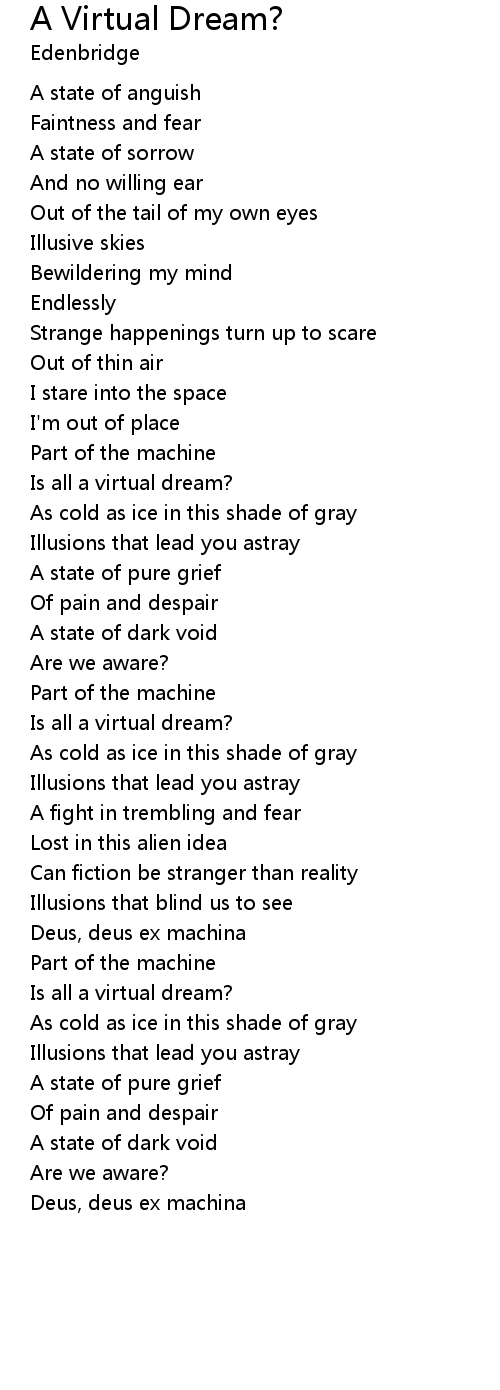 A Virtual Dream?
Edenbridge

A state of anguish
Faintness and fear
A state of sorrow
And no willing ear
Out of the tail of my own eyes
Illusive skies
Bewildering my mind
Endlessly
Strange happenings turn up to scare
Out of thin air
I stare into the space
I'm out of place
Part of the machine
Is all a virtual dream?
As cold as ice in this shade of gray
Illusions that lead you astray
A state of pure grief
Of pain and despair
A state of dark void
Are we aware?
Part of the machine
Is all a virtual dream?
As cold as ice in this shade of gray
Illusions that lead you astray
A fight in trembling and fear
Lost in this alien idea
Can fiction be stranger than reality
Illusions that blind us to see
Deus, deus ex machina
Part of the machine
Is all a virtual dream?
As cold as ice in this shade of gray
Illusions that lead you astray
A state of pure grief
Of pain and despair
A state of dark void
Are we aware?
Deus, deus ex machina